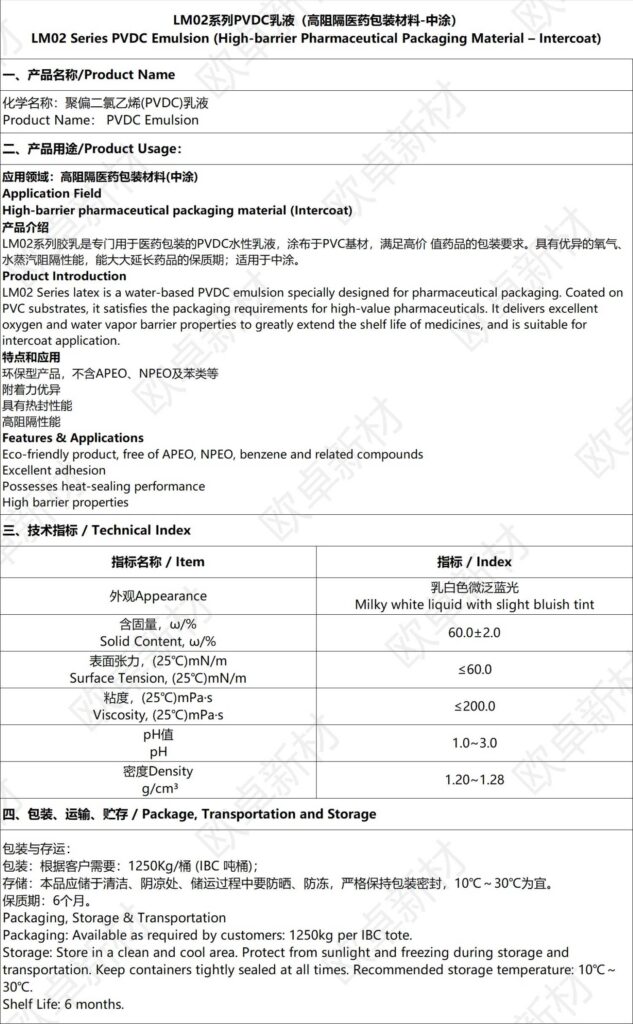 LM02系列PVDC乳液（高阻隔医药包装材料-中涂）
LM02 Series PVDC Emulsion (High-barrier Pharmaceutical Packaging Material – Intercoat)

一、产品名称/Product Name

化学名称：聚偏二氯乙烯(PVDC)乳液
Product Name: PVDC Emulsion

二、产品用途/Product Usage:

应用领域：高阻隔医药包装材料(中涂)
Application Field
High-barrier pharmaceutical packaging material (Intercoat)
产品介绍
LM02系列胶乳是专门用于医药包装的PVDC水性乳液，涂布于PVC基材，满足高价 值药品的包装要求。具有优异的氧气、水蒸汽阻隔性能，能大大延长药品的保质期；适用于中涂。
Product Introduction
LM02 Series latex is a water-based PVDC emulsion specially designed for pharmaceutical packaging. Coated on PVC substrates, it satisfies the packaging requirements for high-value pharmaceuticals. It delivers excellent oxygen and water vapor barrier properties to greatly extend the shelf life of medicines, and is suitable for intercoat application.
特点和应用
环保型产品，不含APEO、NPEO及苯类等
附着力优异
具有热封性能
高阻隔性能
Features & Applications
Eco-friendly product, free of APEO, NPEO, benzene and related compounds
Excellent adhesion
Possesses heat-sealing performance
High barrier properties

三、技术指标 / Technical Index

| 指标名称 / Item | 指标 / Index |
|---|---|
| 外观Appearance | 乳白色微泛蓝光 Milky white liquid with slight bluish tint |
| 含固量，ω/% Solid Content, ω/% | 60.0±2.0 |
| 表面张力，(25℃)mN/m Surface Tension, (25℃)mN/m | ≤60.0 |
| 粘度，(25℃)mPa·s Viscosity, (25℃)mPa·s | ≤200.0 |
| pH值 pH | 1.0~3.0 |
| 密度Density g/cm³ | 1.20~1.28 |

四、包装、运输、贮存 / Package, Transportation and Storage

包装与存运：
包装：根据客户需要：1250Kg/桶 (IBC 吨桶)；
存储：本品应储于清洁、阴凉处、储运过程中要防晒、防冻，严格保持包装密封，10℃~30℃为宜。
保质期：6个月。
Packaging, Storage & Transportation
Packaging: Available as required by customers: 1250kg per IBC tote.
Storage: Store in a clean and cool area. Protect from sunlight and freezing during storage and transportation. Keep containers tightly sealed at all times. Recommended storage temperature: 10℃ ~ 30℃.
Shelf Life: 6 months.

欧卓新材